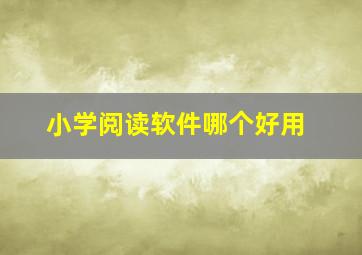 小学阅读软件哪个好用